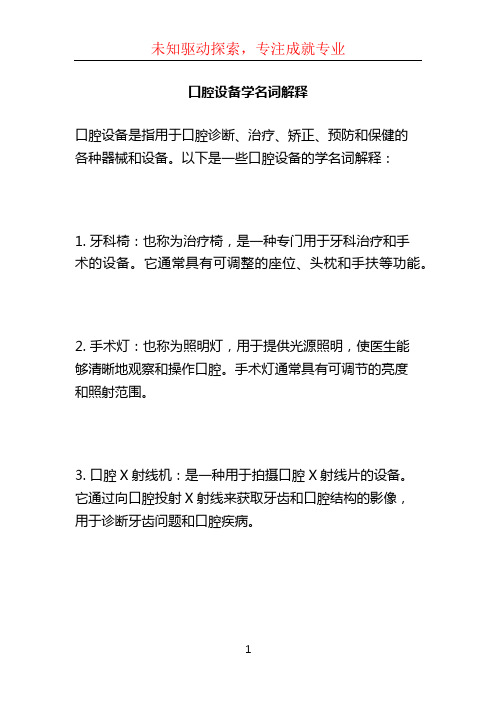 未知驱动探索，专注成就专业

口腔设备学名词解释

口腔设备是指用于口腔诊断、治疗、矫正、预防和保健的各种器械和设备。以下是一些口腔设备的学名词解释：

1. 牙科椅：也称为治疗椅，是一种专门用于牙科治疗和手术的设备。它通常具有可调整的座位、头枕和手扶等功能。

2. 手术灯：也称为照明灯，用于提供光源照明，使医生能够清晰地观察和操作口腔。手术灯通常具有可调节的亮度和照射范围。

3. 口腔 X 射线机：是一种用于拍摄口腔 X 射线片的设备。它通过向口腔投射 X 射线来获取牙齿和口腔结构的影像，用于诊断牙齿问题和口腔疾病。

1